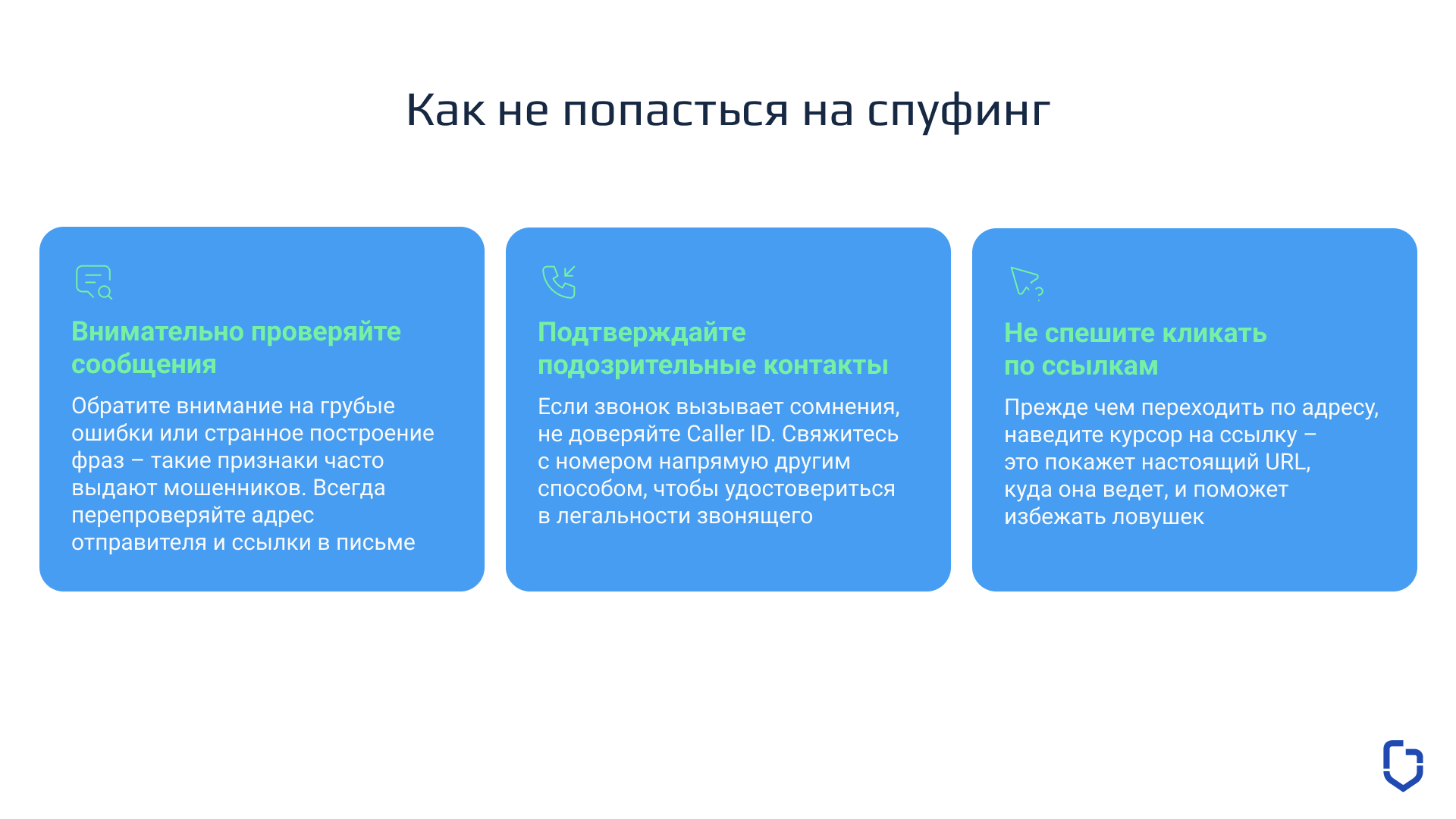 Как не попасться на спуфинг

Внимательно проверяйте сообщения

Обратите внимание на грубые ошибки или странное построение фраз – такие признаки часто выдают мошенников. Всегда перепроверяйте адрес отправителя и ссылки в письме

Подтверждайте подозрительные контакты

Если звонок вызывает сомнения, не доверяйте Caller ID. Свяжитесь с номером напрямую другим способом, чтобы удостовериться в легальности звонящего

Не спешите кликать по ссылкам

Прежде чем переходить по адресу, наведите курсор на ссылку – это покажет настоящий URL, куда она ведет, и поможет избежать ловушек